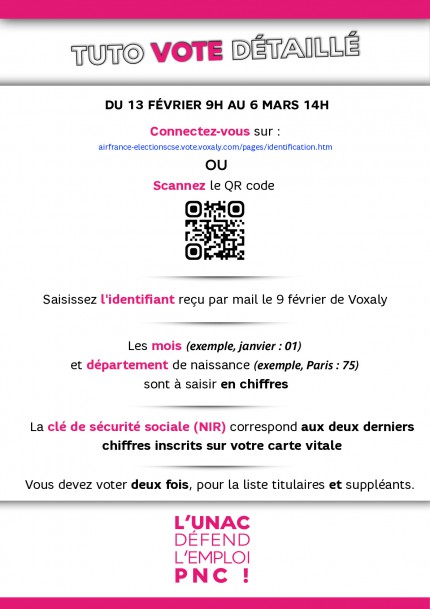 TUTO VOTE DÉTAILLÉ

DU 13 FÉVRIER 9H AU 6 MARS 14H

Connectez-vous sur :
airfrance-electionscse.vote.voxaly.com/pages/identification.htm

OU

Scannez le QR code

Saisissez l'identifiant reçu par mail le 9 février de Voxaly

Les mois (exemple, janvier : 01)
et département de naissance (exemple, Paris : 75)
sont à saisir en chiffres

La clé de sécurité sociale (NIR) correspond aux deux derniers chiffres inscrits sur votre carte vitale

Vous devez voter deux fois, pour la liste titulaires et suppléants.

L'UNAC
DÉFEND
L'EMPLOI
PNC !